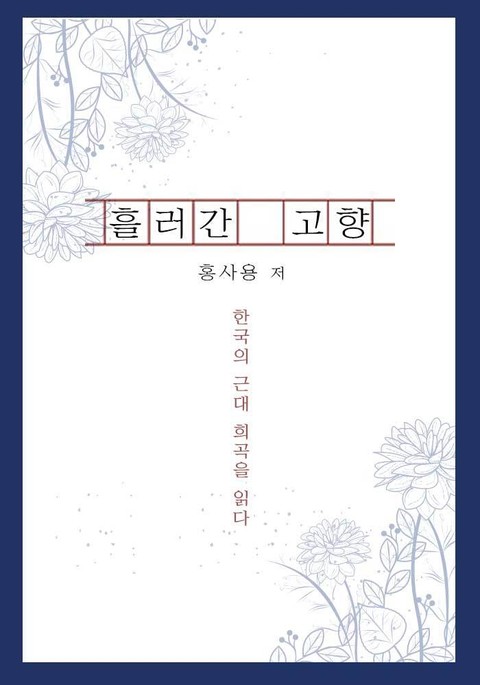 흘러간 고향

홍사용 저

한국의 근대 희곡을 읽다